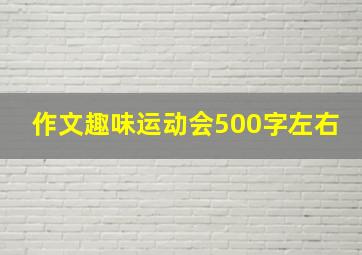 作文趣味运动会500字左右